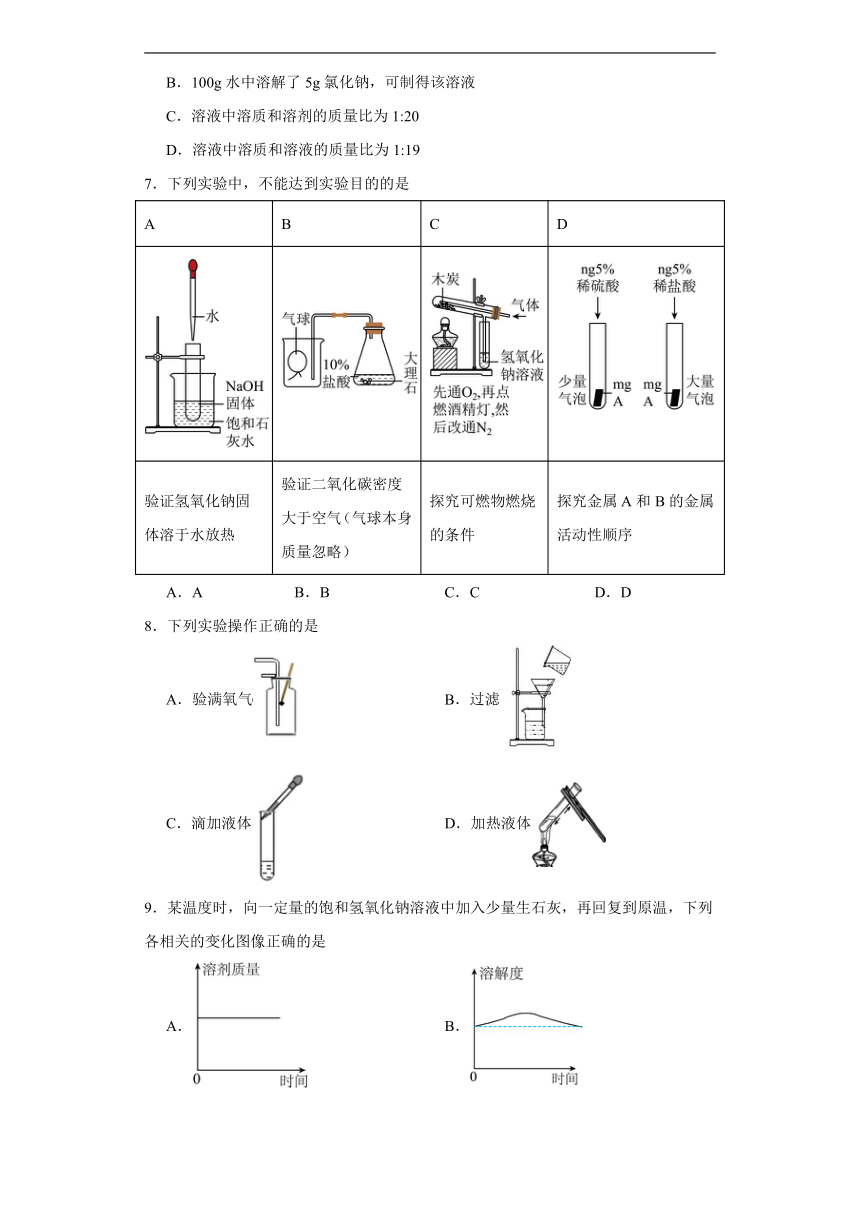 B．100g 水中溶解了 5g 氯化钠，可制得该溶液

C．溶液中溶质和溶剂的质量比为 1:20

D．溶液中溶质和溶液的质量比为 1:19

7．下列实验中，不能达到实验目的的是

| A | B | C | D |
|---|---|---|---|
| 水 NaOH 固体 饱和石灰水 | 气球 10% 盐酸 大理石 | 木炭 气体 氢氧化钠溶液 先通$O_2$,再点燃酒精灯，然后改通$N_2$ | ng5% 稀硫酸 ng5% 稀盐酸 少量气泡 mg A mg A 大量气泡 |
| 验证氢氧化钠固体溶于水放热 | 验证二氧化碳密度大于空气（气球本身质量忽略） | 探究可燃物燃烧的条件 | 探究金属 A 和 B 的金属活动性顺序 |

A．A　　B．B　　C．C　　D．D

8．下列实验操作正确的是

A．验满氧气

B．过滤

C．滴加液体

D．加热液体

9．某温度时，向一定量的饱和氢氧化钠溶液中加入少量生石灰，再回复到原温，下列各相关的变化图像正确的是

A．溶剂质量 0 时间

B．溶解度 0 时间